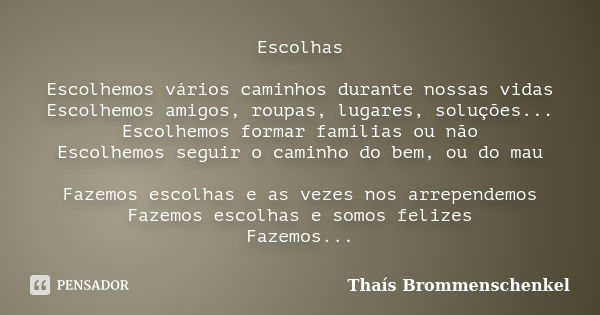 Escolhas

Escolhemos vários caminhos durante nossas vidas
Escolhemos amigos, roupas, lugares, soluções...
Escolhemos formar famílias ou não
Escolhemos seguir o caminho do bem, ou do mau

Fazemos escolhas e as vezes nos arrependemos
Fazemos escolhas e somos felizes
Fazemos...

PENSADOR

Thaís Brommenschenkel